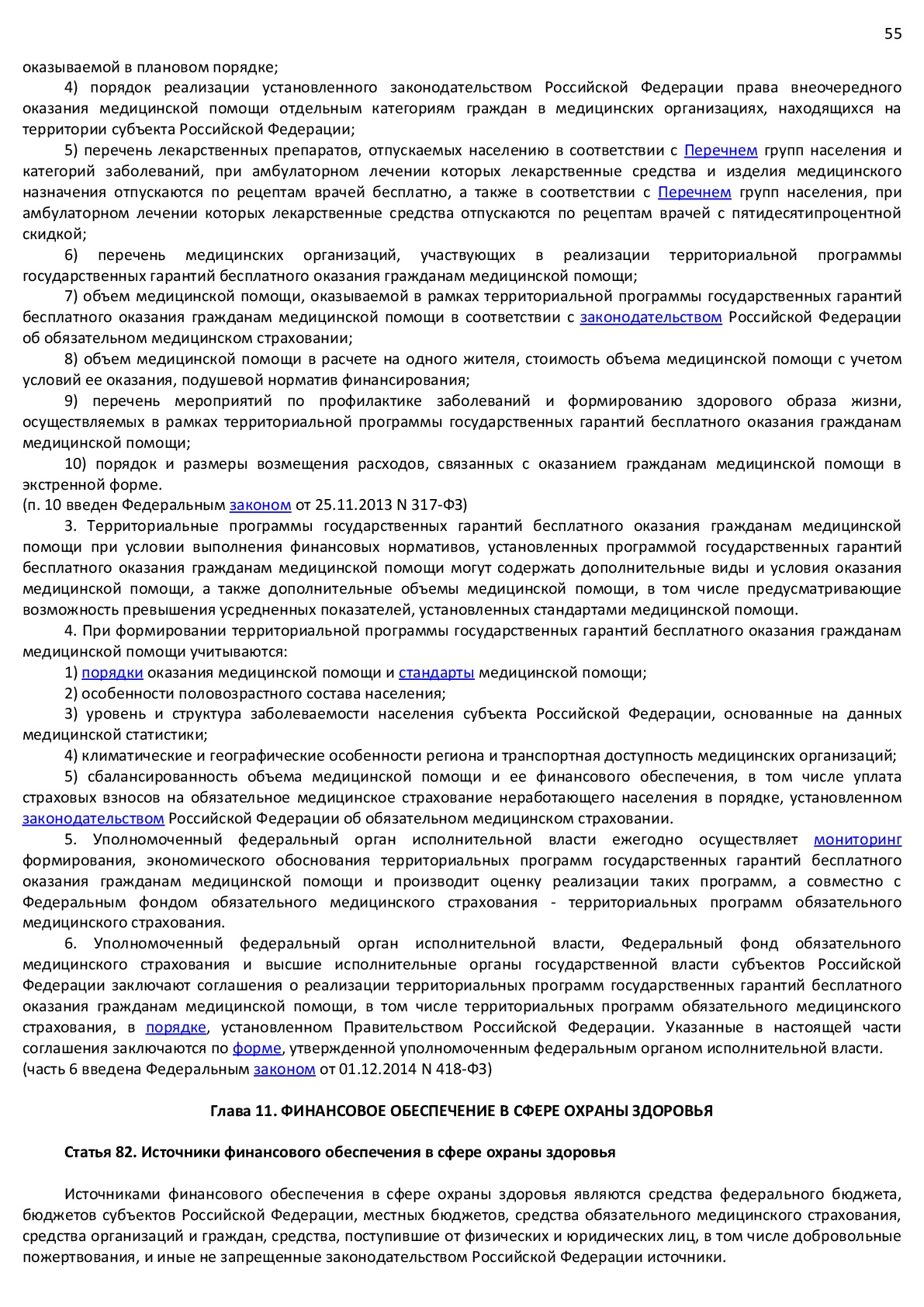 55

оказываемой в плановом порядке;

4) порядок реализации установленного законодательством Российской Федерации права внеочередного оказания медицинской помощи отдельным категориям граждан в медицинских организациях, находящихся на территории субъекта Российской Федерации;

5) перечень лекарственных препаратов, отпускаемых населению в соответствии с Перечнем групп населения и категорий заболеваний, при амбулаторном лечении которых лекарственные средства и изделия медицинского назначения отпускаются по рецептам врачей бесплатно, а также в соответствии с Перечнем групп населения, при амбулаторном лечении которых лекарственные средства отпускаются по рецептам врачей с пятидесятипроцентной скидкой;

6) перечень медицинских организаций, участвующих в реализации территориальной программы государственных гарантий бесплатного оказания гражданам медицинской помощи;

7) объем медицинской помощи, оказываемой в рамках территориальной программы государственных гарантий бесплатного оказания гражданам медицинской помощи в соответствии с законодательством Российской Федерации об обязательном медицинском страховании;

8) объем медицинской помощи в расчете на одного жителя, стоимость объема медицинской помощи с учетом условий ее оказания, подушевой норматив финансирования;

9) перечень мероприятий по профилактике заболеваний и формированию здорового образа жизни, осуществляемых в рамках территориальной программы государственных гарантий бесплатного оказания гражданам медицинской помощи;

10) порядок и размеры возмещения расходов, связанных с оказанием гражданам медицинской помощи в экстренной форме.
(п. 10 введен Федеральным законом от 25.11.2013 N 317-ФЗ)

3. Территориальные программы государственных гарантий бесплатного оказания гражданам медицинской помощи при условии выполнения финансовых нормативов, установленных программой государственных гарантий бесплатного оказания гражданам медицинской помощи могут содержать дополнительные виды и условия оказания медицинской помощи, а также дополнительные объемы медицинской помощи, в том числе предусматривающие возможность превышения усредненных показателей, установленных стандартами медицинской помощи.

4. При формировании территориальной программы государственных гарантий бесплатного оказания гражданам медицинской помощи учитываются:

1) порядки оказания медицинской помощи и стандарты медицинской помощи;

2) особенности половозрастного состава населения;

3) уровень и структура заболеваемости населения субъекта Российской Федерации, основанные на данных медицинской статистики;

4) климатические и географические особенности региона и транспортная доступность медицинских организаций;

5) сбалансированность объема медицинской помощи и ее финансового обеспечения, в том числе уплата страховых взносов на обязательное медицинское страхование неработающего населения в порядке, установленном законодательством Российской Федерации об обязательном медицинском страховании.

5. Уполномоченный федеральный орган исполнительной власти ежегодно осуществляет мониторинг формирования, экономического обоснования территориальных программ государственных гарантий бесплатного оказания гражданам медицинской помощи и производит оценку реализации таких программ, а совместно с Федеральным фондом обязательного медицинского страхования - территориальных программ обязательного медицинского страхования.

6. Уполномоченный федеральный орган исполнительной власти, Федеральный фонд обязательного медицинского страхования и высшие исполнительные органы государственной власти субъектов Российской Федерации заключают соглашения о реализации территориальных программ государственных гарантий бесплатного оказания гражданам медицинской помощи, в том числе территориальных программ обязательного медицинского страхования, в порядке, установленном Правительством Российской Федерации. Указанные в настоящей части соглашения заключаются по форме, утвержденной уполномоченным федеральным органом исполнительной власти.
(часть 6 введена Федеральным законом от 01.12.2014 N 418-ФЗ)

Глава 11. ФИНАНСОВОЕ ОБЕСПЕЧЕНИЕ В СФЕРЕ ОХРАНЫ ЗДОРОВЬЯ

Статья 82. Источники финансового обеспечения в сфере охраны здоровья

Источниками финансового обеспечения в сфере охраны здоровья являются средства федерального бюджета, бюджетов субъектов Российской Федерации, местных бюджетов, средства обязательного медицинского страхования, средства организаций и граждан, средства, поступившие от физических и юридических лиц, в том числе добровольные пожертвования, и иные не запрещенные законодательством Российской Федерации источники.